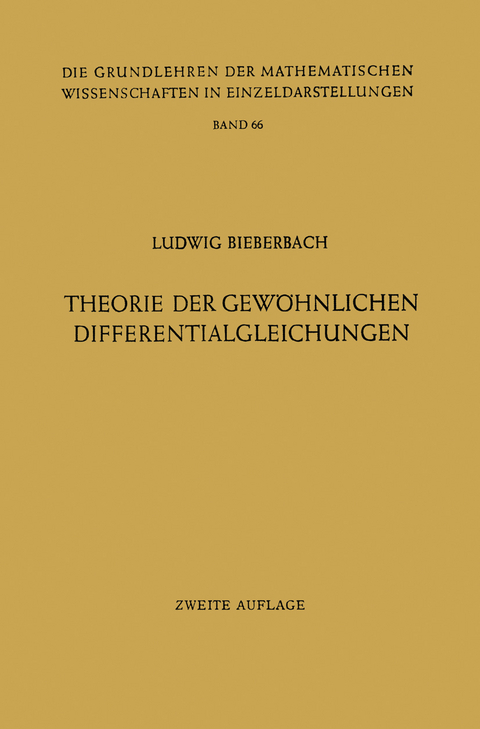 DIE GRUNDLEHREN DER MATHEMATISCHEN WISSENSCHAFTEN IN EINZELDARSTELLUNGEN

BAND 66

LUDWIG BIEBERBACH

THEORIE DER GEWÖHNLICHEN DIFFERENTIALGLEICHUNGEN

ZWEITE AUFLAGE